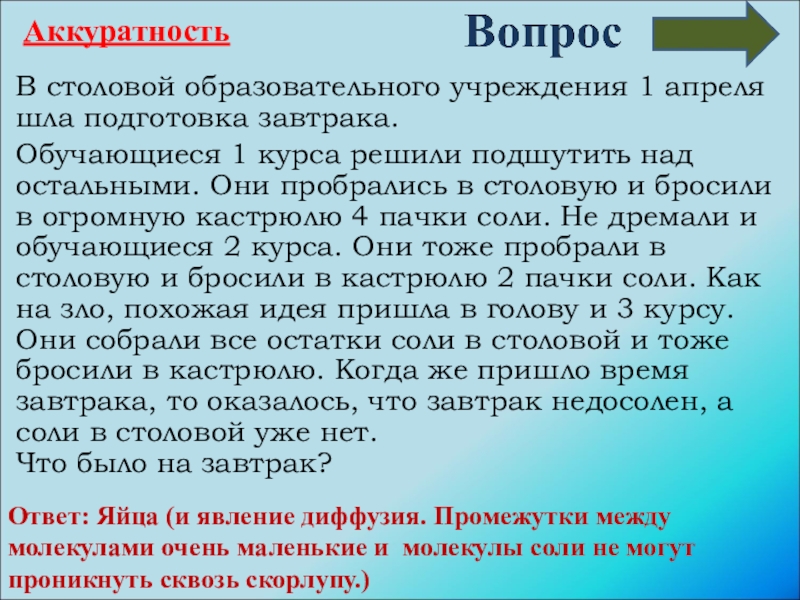 Аккуратность

Вопрос

В столовой образовательного учреждения 1 апреля шла подготовка завтрака.

Обучающиеся 1 курса решили подшутить над остальными. Они пробрались в столовую и бросили в огромную кастрюлю 4 пачки соли. Не дремали и обучающиеся 2 курса. Они тоже пробрали в столовую и бросили в кастрюлю 2 пачки соли. Как на зло, похожая идея пришла в голову и 3 курсу. Они собрали все остатки соли в столовой и тоже бросили в кастрюлю. Когда же пришло время завтрака, то оказалось, что завтрак недосолен, а соли в столовой уже нет.
Что было на завтрак?

Ответ: Яйца (и явление диффузия. Промежутки между молекулами очень маленькие и молекулы соли не могут проникнуть сквозь скорлупу.)